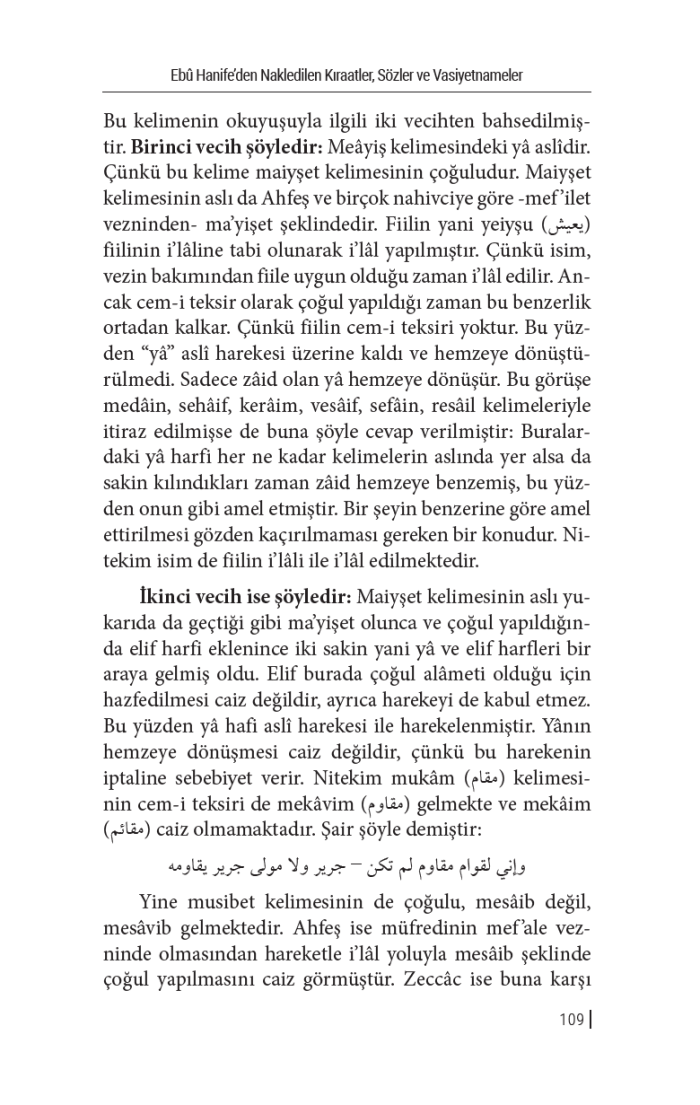 Ebû Hanife'den Nakledilen Kıraatler, Sözler ve Vasiyetnameler

Bu kelimenin okuyuşuyla ilgili iki vecihten bahsedilmiştir. **Birinci vecih şöyledir:** Meâyiş kelimesindeki yâ aslîdir. Çünkü bu kelime maiyşet kelimesinin çoğuludur. Maiyşet kelimesinin aslı da Ahfeş ve birçok nahivciye göre -mef'ilet vezninden- ma'yişet şeklindedir. Fiilin yani yeiyşu (يعيش) fiilinin i'lâline tabi olunarak i'lâl yapılmıştır. Çünkü isim, vezin bakımından fiile uygun olduğu zaman i'lâl edilir. Ancak cem-i teksir olarak çoğul yapıldığı zaman bu benzerlik ortadan kalkar. Çünkü fiilin cem-i teksiri yoktur. Bu yüzden "yâ" aslî harekesi üzerine kaldı ve hemzeye dönüştürülmedi. Sadece zâid olan yâ hemzeye dönüşür. Bu görüşe medâin, sehâif, kerâim, vesâif, sefâin, resâil kelimeleriyle itiraz edilmişse de buna şöyle cevap verilmiştir: Buralardaki yâ harfi her ne kadar kelimelerin aslında yer alsa da sakin kılındıkları zaman zâid hemzeye benzemiş, bu yüzden onun gibi amel etmiştir. Bir şeyin benzerine göre amel ettirilmesi gözden kaçırılmaması gereken bir konudur. Nitekim isim de fiilin i'lâli ile i'lâl edilmektedir.

**İkinci vecih ise şöyledir:** Maiyşet kelimesinin aslı yukarıda da geçtiği gibi ma'yişet olunca ve çoğul yapıldığında elif harfi eklenince iki sakin yani yâ ve elif harfleri bir araya gelmiş oldu. Elif burada çoğul alâmeti olduğu için hazfedilmesi caiz değildir, ayrıca harekeyi de kabul etmez. Bu yüzden yâ hafi aslî harekesi ile harekelenmiştir. Yânın hemzeye dönüşmesi caiz değildir, çünkü bu harekenin iptaline sebebiyet verir. Nitekim mukâm (مقام) kelimesinin cem-i teksiri de mekâvim (مقاوم) gelmekte ve mekâim (مقائم) caiz olmamaktadır. Şair şöyle demiştir:

وإني لقوام مقاوم لم تكن – جرير ولا مولى جرير يقاومه

Yine musibet kelimesinin de çoğulu, mesâib değil, mesâvib gelmektedir. Ahfeş ise müfredinin mef'ale vezninde olmasından hareketle i'lâl yoluyla mesâib şeklinde çoğul yapılmasını caiz görmüştür. Zeccâc ise buna karşı

109